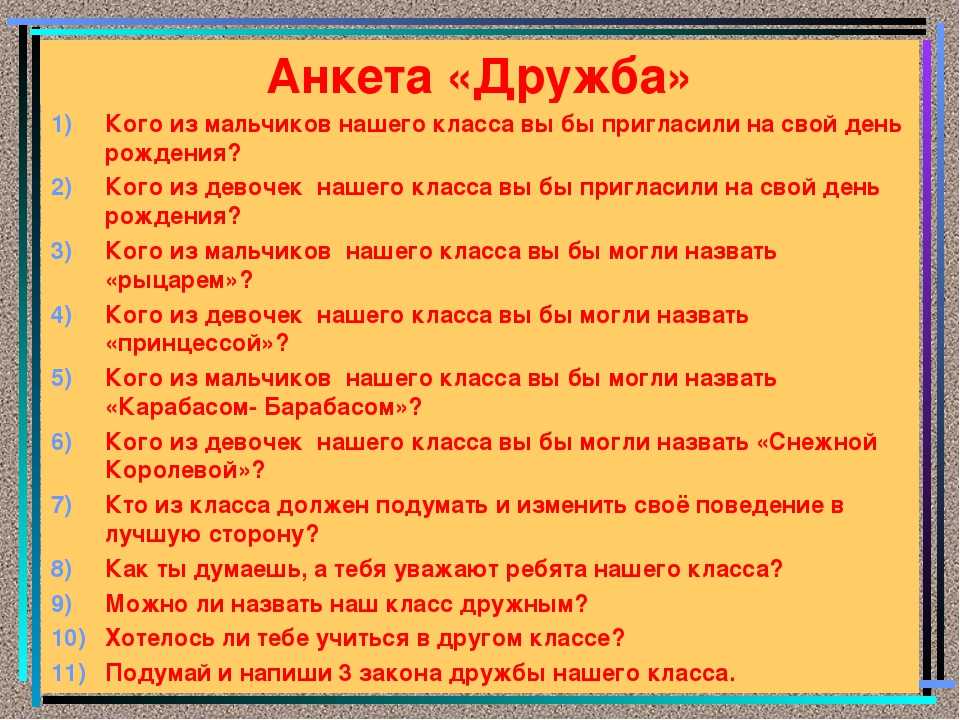 Анкета «Дружба»

1) Кого из мальчиков нашего класса вы бы пригласили на свой день рождения?
2) Кого из девочек нашего класса вы бы пригласили на свой день рождения?
3) Кого из мальчиков нашего класса вы бы могли назвать «рыцарем»?
4) Кого из девочек нашего класса вы бы могли назвать «принцессой»?
5) Кого из мальчиков нашего класса вы бы могли назвать «Карабасом- Барабасом»?
6) Кого из девочек нашего класса вы бы могли назвать «Снежной Королевой»?
7) Кто из класса должен подумать и изменить своё поведение в лучшую сторону?
8) Как ты думаешь, а тебя уважают ребята нашего класса?
9) Можно ли назвать наш класс дружным?
10) Хотелось ли тебе учиться в другом классе?
11) Подумай и напиши 3 закона дружбы нашего класса.